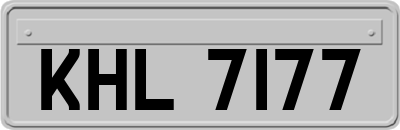 KHL 7177